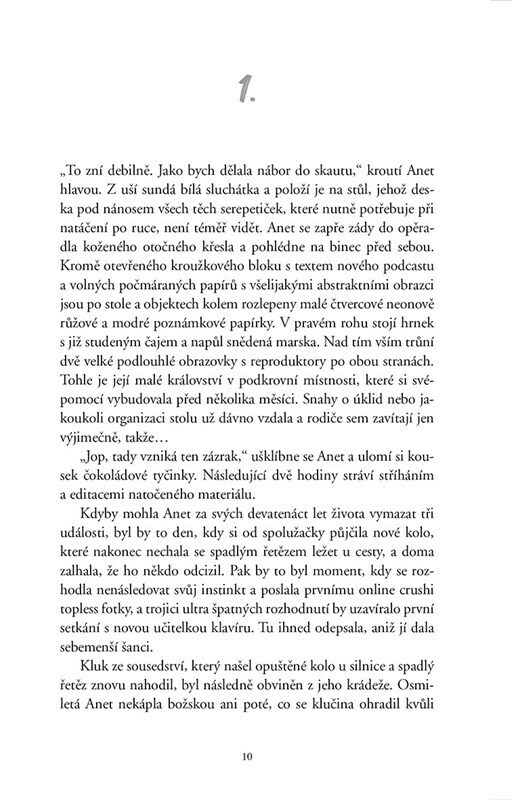 1.

„To zní debilně. Jako bych dělala nábor do skautu," kroutí Anet hlavou. Z uší sundá bílá sluchátka a položí je na stůl, jehož deska pod nánosem všech těch serepetiček, které nutně potřebuje při natáčení po ruce, není téměř vidět. Anet se zapře zády do opěradla koženého otočného křesla a pohlédne na binec před sebou. Kromě otevřeného kroužkového bloku s textem nového podcastu a volných počmáraných papírů s všelijakými abstraktními obrazci jsou po stole a objektech kolem rozlepeny malé čtvercové neonově růžové a modré poznámkové papírky. V pravém rohu stojí hrnek s již studeným čajem a napůl snědená marska. Nad tím vším trůní dvě velké podlouhlé obrazovky s reproduktory po obou stranách. Tohle je její malé království v podkrovní místnosti, které si svépomocí vybudovala před několika měsíci. Snahy o úklid nebo jakoukoli organizaci stolu už dávno vzdala a rodiče sem zavítají jen výjimečně, takže…

„Jop, tady vzniká ten zázrak," ušklíbne se Anet a ulomí si kousek čokoládové tyčinky. Následující dvě hodiny stráví stříháním a editacemi natočeného materiálu.

Kdyby mohla Anet za svých devatenáct let života vymazat tři události, byl by to den, kdy si od spolužačky půjčila nové kolo, které nakonec nechala se spadlým řetězem ležet u cesty, a doma zalhala, že ho někdo odcizil. Pak by to byl moment, kdy se rozhodla nenásledovat svůj instinkt a poslala prvnímu online crushi topless fotky, a trojici ultra špatných rozhodnutí by uzavíralo první setkání s novou učitelkou klavíru. Tu ihned odepsala, aniž jí dala sebemenší šanci.

Kluk ze sousedství, který našel opuštěné kolo u silnice a spadlý řetěz znovu nahodil, byl následně obviněn z jeho krádeže. Osmiletá Anet nekápla božskou ani poté, co se klučina ohradil kvůli

10